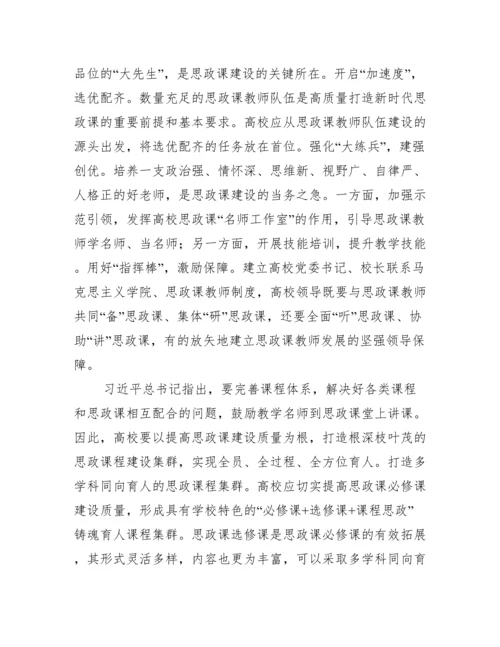 品位的“大先生”，是思政课建设的关键所在。开启“加速度”，选优配齐。数量充足的思政课教师队伍是高质量打造新时代思政课的重要前提和基本要求。高校应从思政课教师队伍建设的源头出发，将选优配齐的任务放在首位。强化“大练兵”，建强创优。培养一支政治强、情怀深、思维新、视野广、自律严、人格正的好老师，是思政课建设的当务之急。一方面，加强示范引领，发挥高校思政课“名师工作室”的作用，引导思政课教师学名师、当名师；另一方面，开展技能培训，提升教学技能。用好“指挥棒”，激励保障。建立高校党委书记、校长联系马克思主义学院、思政课教师制度，高校领导既要与思政课教师共同“备”思政课、集体“研”思政课，还要全面“听”思政课、协助“讲”思政课，有的放矢地建立思政课教师发展的坚强领导保障。

习近平总书记指出，要完善课程体系，解决好各类课程和思政课相互配合的问题，鼓励教学名师到思政课堂上讲课。因此，高校要以提高思政课建设质量为根，打造根深枝叶茂的思政课程建设集群，实现全员、全过程、全方位育人。打造多学科同向育人的思政课程集群。高校应切实提高思政课必修课建设质量，形成具有学校特色的“必修课+选修课+课程思政”铸魂育人课程集群。思政课选修课是思政课必修课的有效拓展，其形式灵活多样，内容也更为丰富，可以采取多学科同向育